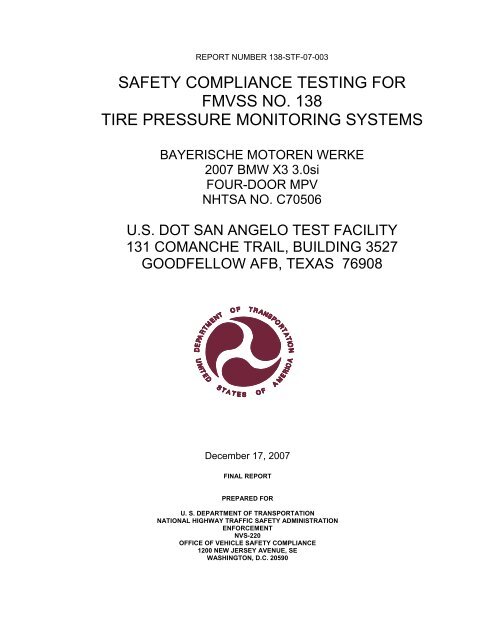 REPORT NUMBER 138-STF-07-003

SAFETY COMPLIANCE TESTING FOR FMVSS NO. 138 TIRE PRESSURE MONITORING SYSTEMS

BAYERISCHE MOTOREN WERKE
2007 BMW X3 3.0si
FOUR-DOOR MPV
NHTSA NO. C70506

U.S. DOT SAN ANGELO TEST FACILITY
131 COMANCHE TRAIL, BUILDING 3527
GOODFELLOW AFB, TEXAS 76908

DEPARTMENT OF TRANSPORTATION UNITED STATES OF AMERICA

December 17, 2007

FINAL REPORT

PREPARED FOR

U. S. DEPARTMENT OF TRANSPORTATION
NATIONAL HIGHWAY TRAFFIC SAFETY ADMINISTRATION
ENFORCEMENT
NVS-220
OFFICE OF VEHICLE SAFETY COMPLIANCE
1200 NEW JERSEY AVENUE, SE
WASHINGTON, D.C. 20590